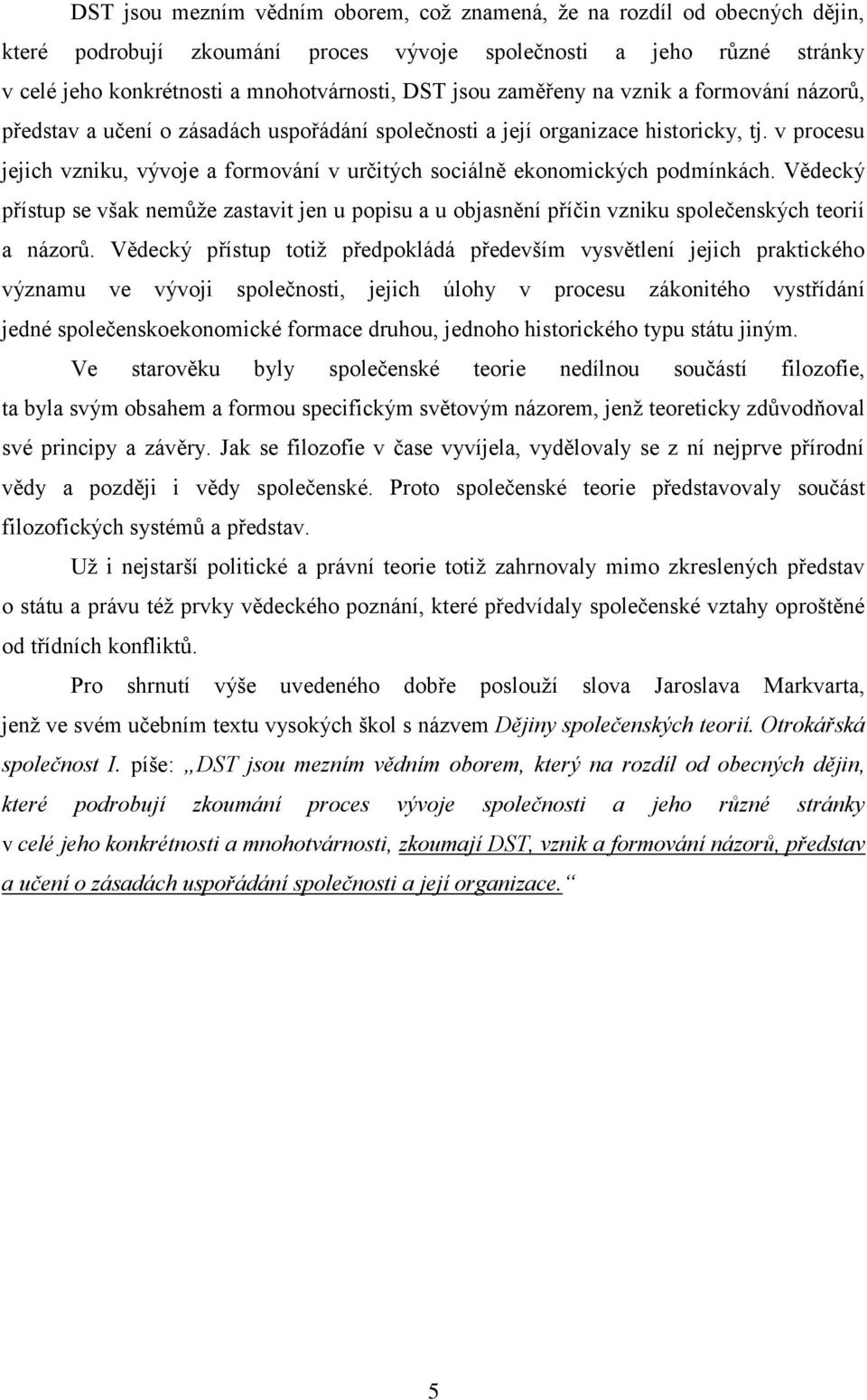 DST jsou mezním vědním oborem, což znamená, že na rozdíl od obecných dějin, které podrobují zkoumání proces vývoje společnosti a jeho různé stránky v celé jeho konkrétnosti a mnohotvárnosti, DST jsou zaměřeny na vznik a formování názorů, představ a učení o zásadách uspořádání společnosti a její organizace historicky, tj. v procesu jejich vzniku, vývoje a formování v určitých sociálně ekonomických podmínkách. Vědecký přístup se však nemůže zastavit jen u popisu a u objasnění příčin vzniku společenských teorií a názorů. Vědecký přístup totiž předpokládá především vysvětlení jejich praktického významu ve vývoji společnosti, jejich úlohy v procesu zákonitého vystřídání jedné společenskoekonomické formace druhou, jednoho historického typu státu jiným.

Ve starověku byly společenské teorie nedílnou součástí filozofie, ta byla svým obsahem a formou specifickým světovým názorem, jenž teoreticky zdůvodňoval své principy a závěry. Jak se filozofie v čase vyvíjela, vydělovaly se z ní nejprve přírodní vědy a později i vědy společenské. Proto společenské teorie představovaly součást filozofických systémů a představ.

Už i nejstarší politické a právní teorie totiž zahrnovaly mimo zkreslených představ o státu a právu též prvky vědeckého poznání, které předvídaly společenské vztahy oproštěné od třídních konfliktů.

Pro shrnutí výše uvedeného dobře poslouží slova Jaroslava Markvarta, jenž ve svém učebním textu vysokých škol s názvem Dějiny společenských teorií. Otrokářská společnost I. píše: „DST jsou mezním vědním oborem, který na rozdíl od obecných dějin, které podrobují zkoumání proces vývoje společnosti a jeho různé stránky v celé jeho konkrétnosti a mnohotvárnosti, zkoumají DST, vznik a formování názorů, představ a učení o zásadách uspořádání společnosti a její organizace.“

5